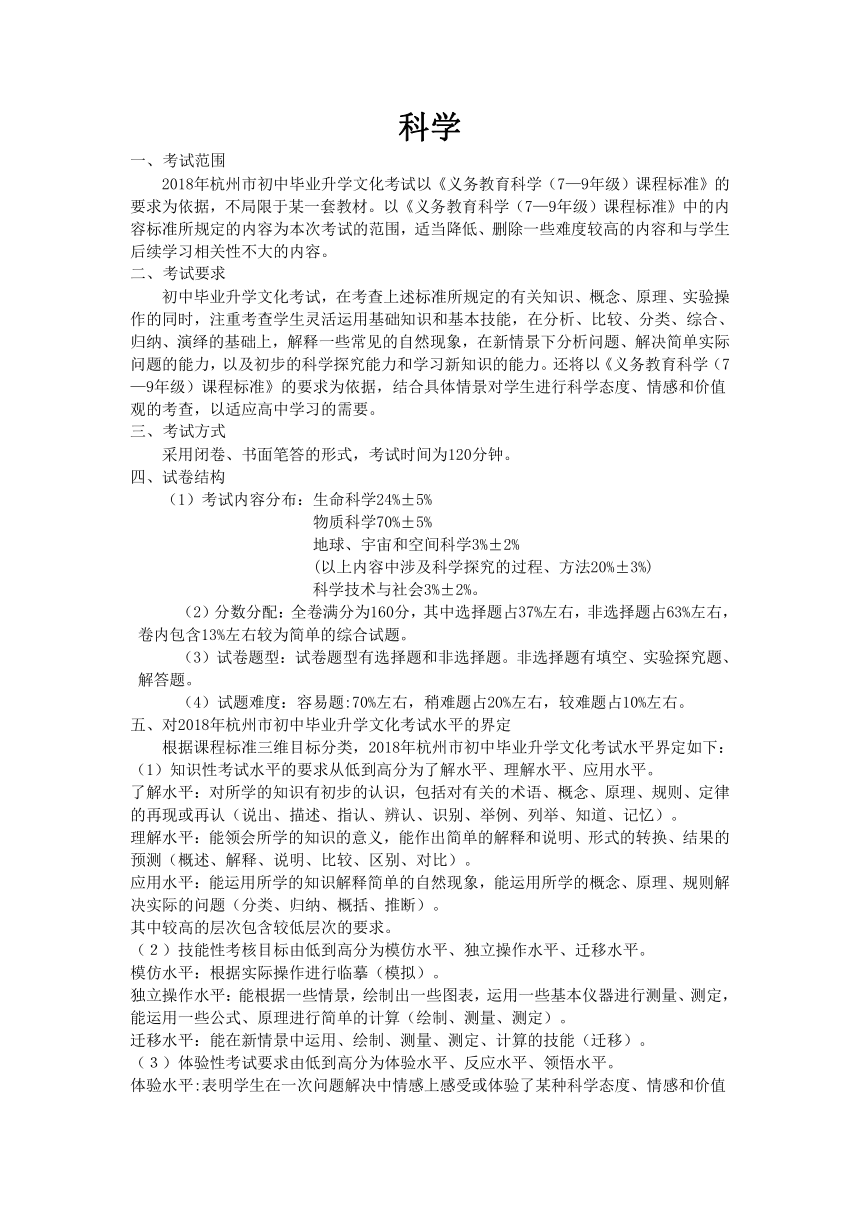 科学

一、考试范围

2018年杭州市初中毕业升学文化考试以《义务教育科学（7—9年级）课程标准》的要求为依据，不局限于某一套教材。以《义务教育科学（7—9年级）课程标准》中的内容标准所规定的内容为本次考试的范围，适当降低、删除一些难度较高的内容和与学生后续学习相关性不大的内容。

二、考试要求

初中毕业升学文化考试，在考查上述标准所规定的有关知识、概念、原理、实验操作的同时，注重考查学生灵活运用基础知识和基本技能，在分析、比较、分类、综合、归纳、演绎的基础上，解释一些常见的自然现象，在新情景下分析问题、解决简单实际问题的能力，以及初步的科学探究能力和学习新知识的能力。还将以《义务教育科学（7—9年级）课程标准》的要求为依据，结合具体情景对学生进行科学态度、情感和价值观的考查，以适应高中学习的需要。

三、考试方式

采用闭卷、书面笔答的形式，考试时间为120分钟。

四、试卷结构

（1）考试内容分布：生命科学24%±5%
物质科学70%±5%
地球、宇宙和空间科学3%±2%
(以上内容中涉及科学探究的过程、方法20%±3%)
科学技术与社会3%±2%。

（2）分数分配：全卷满分为160分，其中选择题占37%左右，非选择题占63%左右，卷内包含13%左右较为简单的综合试题。

（3）试卷题型：试卷题型有选择题和非选择题。非选择题有填空、实验探究题、解答题。

（4）试题难度：容易题:70%左右，稍难题占20%左右，较难题占10%左右。

五、对2018年杭州市初中毕业升学文化考试水平的界定

根据课程标准三维目标分类，2018年杭州市初中毕业升学文化考试水平界定如下：

（1）知识性考试水平的要求从低到高分为了解水平、理解水平、应用水平。

了解水平：对所学的知识有初步的认识，包括对有关的术语、概念、原理、规则、定律的再现或再认（说出、描述、指认、辨认、识别、举例、列举、知道、记忆）。

理解水平：能领会所学的知识的意义，能作出简单的解释和说明、形式的转换、结果的预测（概述、解释、说明、比较、区别、对比）。

应用水平：能运用所学的知识解释简单的自然现象，能运用所学的概念、原理、规则解决实际的问题（分类、归纳、概括、推断）。

其中较高的层次包含较低层次的要求。

（2）技能性考核目标由低到高分为模仿水平、独立操作水平、迁移水平。

模仿水平：根据实际操作进行临摹（模拟）。

独立操作水平：能根据一些情景，绘制出一些图表，运用一些基本仪器进行测量、测定，能运用一些公式、原理进行简单的计算（绘制、测量、测定）。

迁移水平：能在新情景中运用、绘制、测量、测定、计算的技能（迁移）。

（3）体验性考试要求由低到高分为体验水平、反应水平、领悟水平。

体验水平:表明学生在一次问题解决中情感上感受或体验了某种科学态度、情感和价值